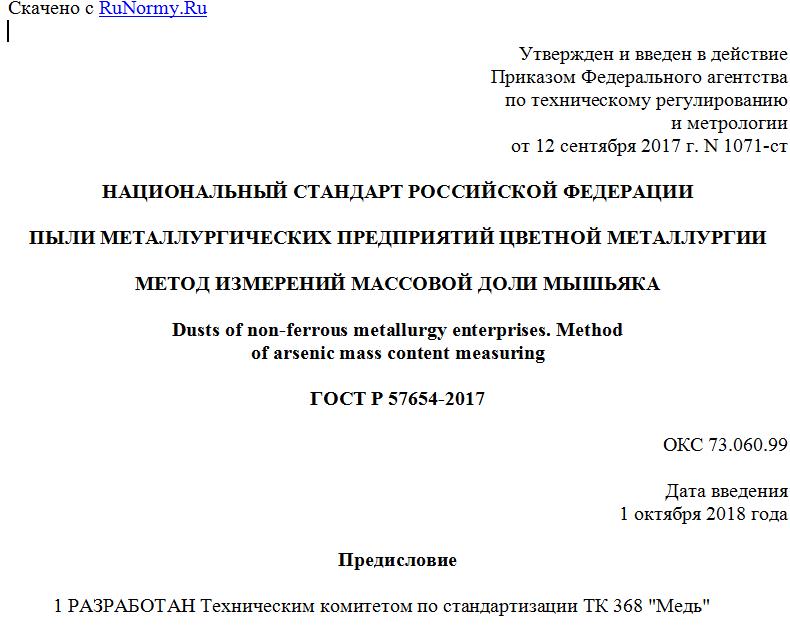 Скачено с RuNormy.Ru

Утвержден и введен в действие
Приказом Федерального агентства
по техническому регулированию
и метрологии
от 12 сентября 2017 г. N 1071-ст

НАЦИОНАЛЬНЫЙ СТАНДАРТ РОССИЙСКОЙ ФЕДЕРАЦИИ

ПЫЛИ МЕТАЛЛУРГИЧЕСКИХ ПРЕДПРИЯТИЙ ЦВЕТНОЙ МЕТАЛЛУРГИИ

МЕТОД ИЗМЕРЕНИЙ МАССОВОЙ ДОЛИ МЫШЬЯКА

Dusts of non-ferrous metallurgy enterprises. Method of arsenic mass content measuring

ГОСТ Р 57654-2017

ОКС 73.060.99

Дата введения
1 октября 2018 года

Предисловие

1 РАЗРАБОТАН Техническим комитетом по стандартизации ТК 368 "Медь"